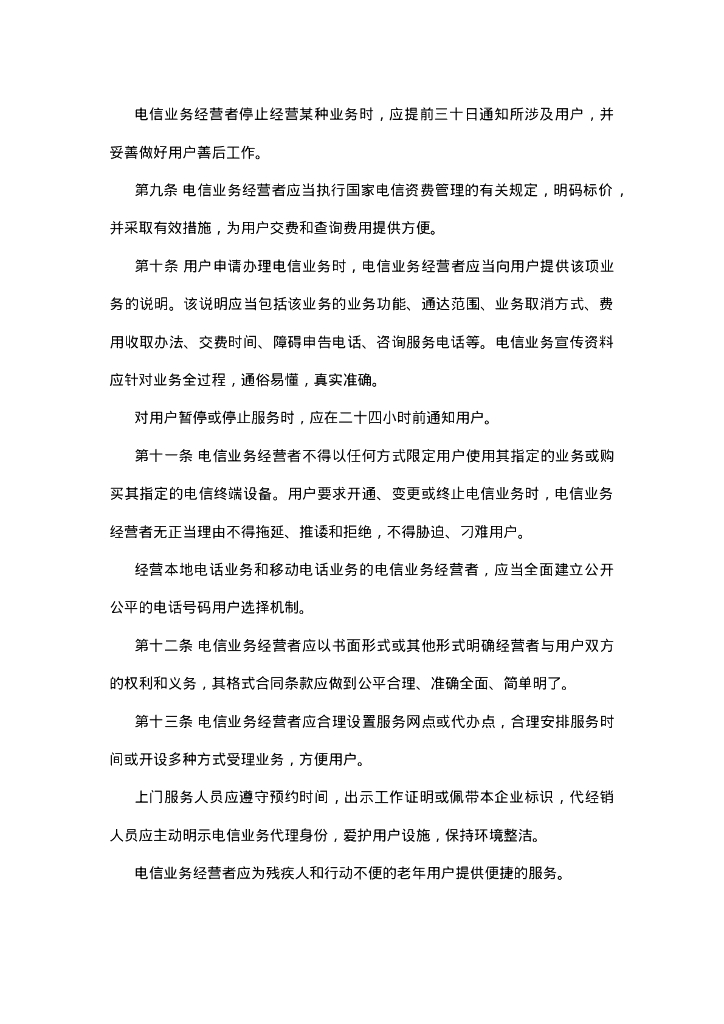 电信业务经营者停止经营某种业务时，应提前三十日通知所涉及用户，并妥善做好用户善后工作。

第九条 电信业务经营者应当执行国家电信资费管理的有关规定，明码标价，并采取有效措施，为用户交费和查询费用提供方便。

第十条 用户申请办理电信业务时，电信业务经营者应当向用户提供该项业务的说明。该说明应当包括该业务的业务功能、通达范围、业务取消方式、费用收取办法、交费时间、障碍申告电话、咨询服务电话等。电信业务宣传资料应针对业务全过程，通俗易懂，真实准确。

对用户暂停或停止服务时，应在二十四小时前通知用户。

第十一条 电信业务经营者不得以任何方式限定用户使用其指定的业务或购买其指定的电信终端设备。用户要求开通、变更或终止电信业务时，电信业务经营者无正当理由不得拖延、推诿和拒绝，不得胁迫、刁难用户。

经营本地电话业务和移动电话业务的电信业务经营者，应当全面建立公开公平的电话号码用户选择机制。

第十二条 电信业务经营者应以书面形式或其他形式明确经营者与用户双方的权利和义务，其格式合同条款应做到公平合理、准确全面、简单明了。

第十三条 电信业务经营者应合理设置服务网点或代办点，合理安排服务时间或开设多种方式受理业务，方便用户。

上门服务人员应遵守预约时间，出示工作证明或佩带本企业标识，代经销人员应主动明示电信业务代理身份，爱护用户设施，保持环境整洁。

电信业务经营者应为残疾人和行动不便的老年用户提供便捷的服务。